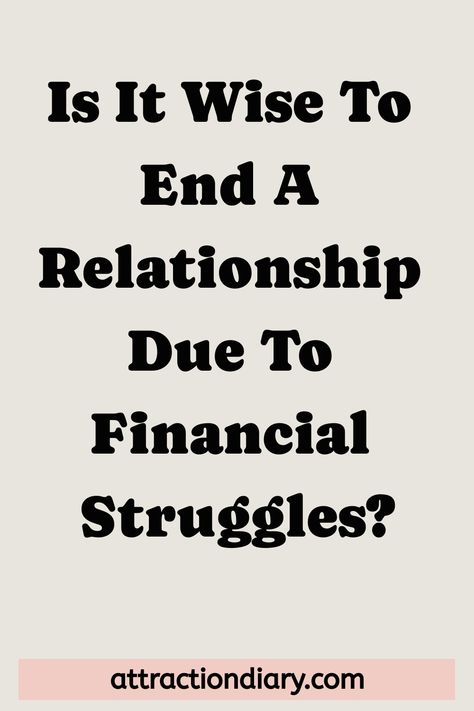 Is It Wise To End A Relationship Due To Financial Struggles?

attractiondiary.com